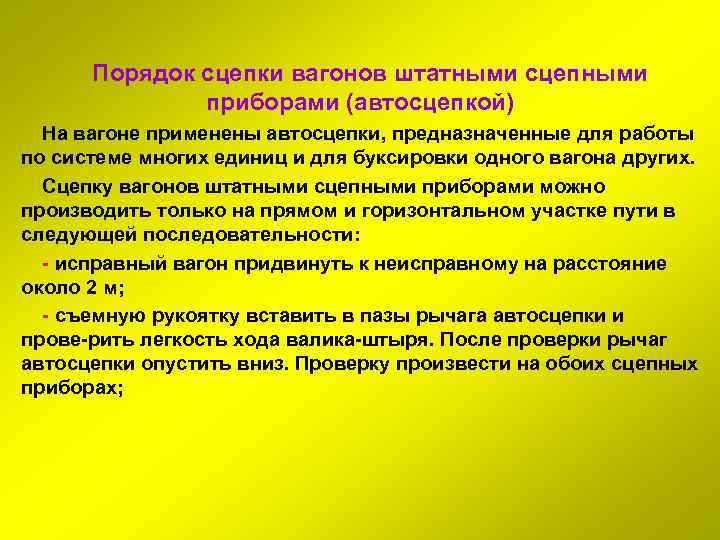 Порядок сцепки вагонов штатными сцепными приборами (автосцепкой)

На вагоне применены автосцепки, предназначенные для работы по системе многих единиц и для буксировки одного вагона других.

Сцепку вагонов штатными сцепными приборами можно производить только на прямом и горизонтальном участке пути в следующей последовательности:

- исправный вагон придвинуть к неисправному на расстояние около 2 м;

- съемную рукоятку вставить в пазы рычага автосцепки и прове-рить легкость хода валика-штыря. После проверки рычаг автосцепки опустить вниз. Проверку произвести на обоих сцепных приборах;